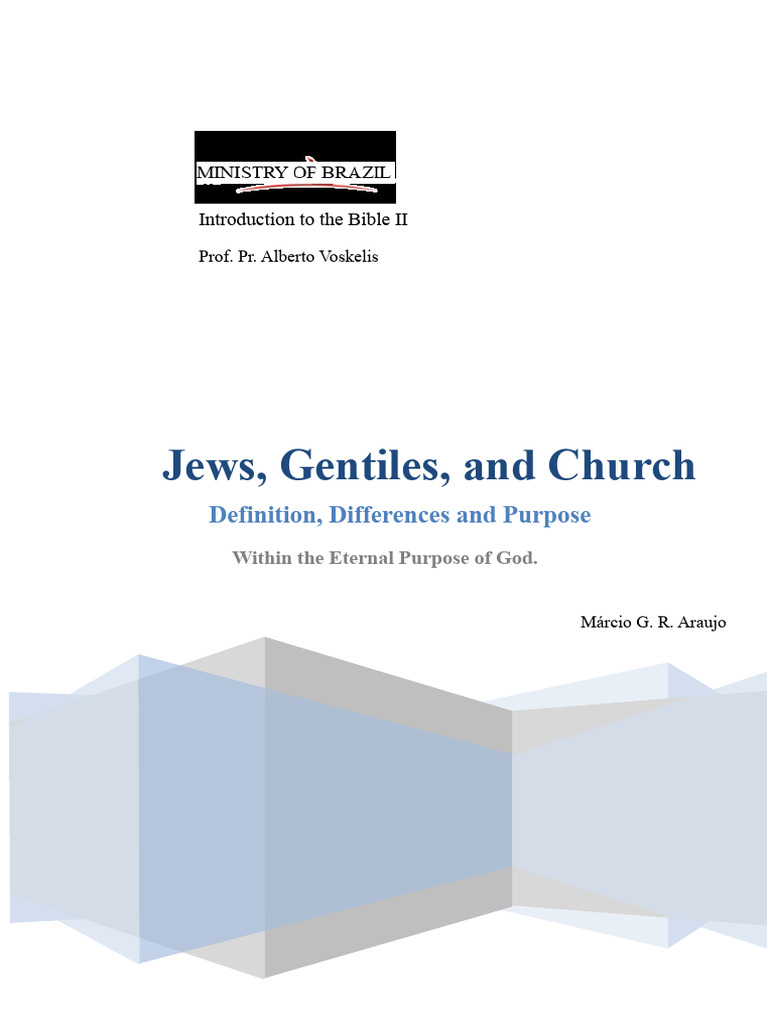 MINISTRY OF BRAZIL

Introduction to the Bible II

Prof. Pr. Alberto Voskelis

Jews, Gentiles, and Church

Definition, Differences and Purpose

Within the Eternal Purpose of God.

Márcio G. R. Araujo